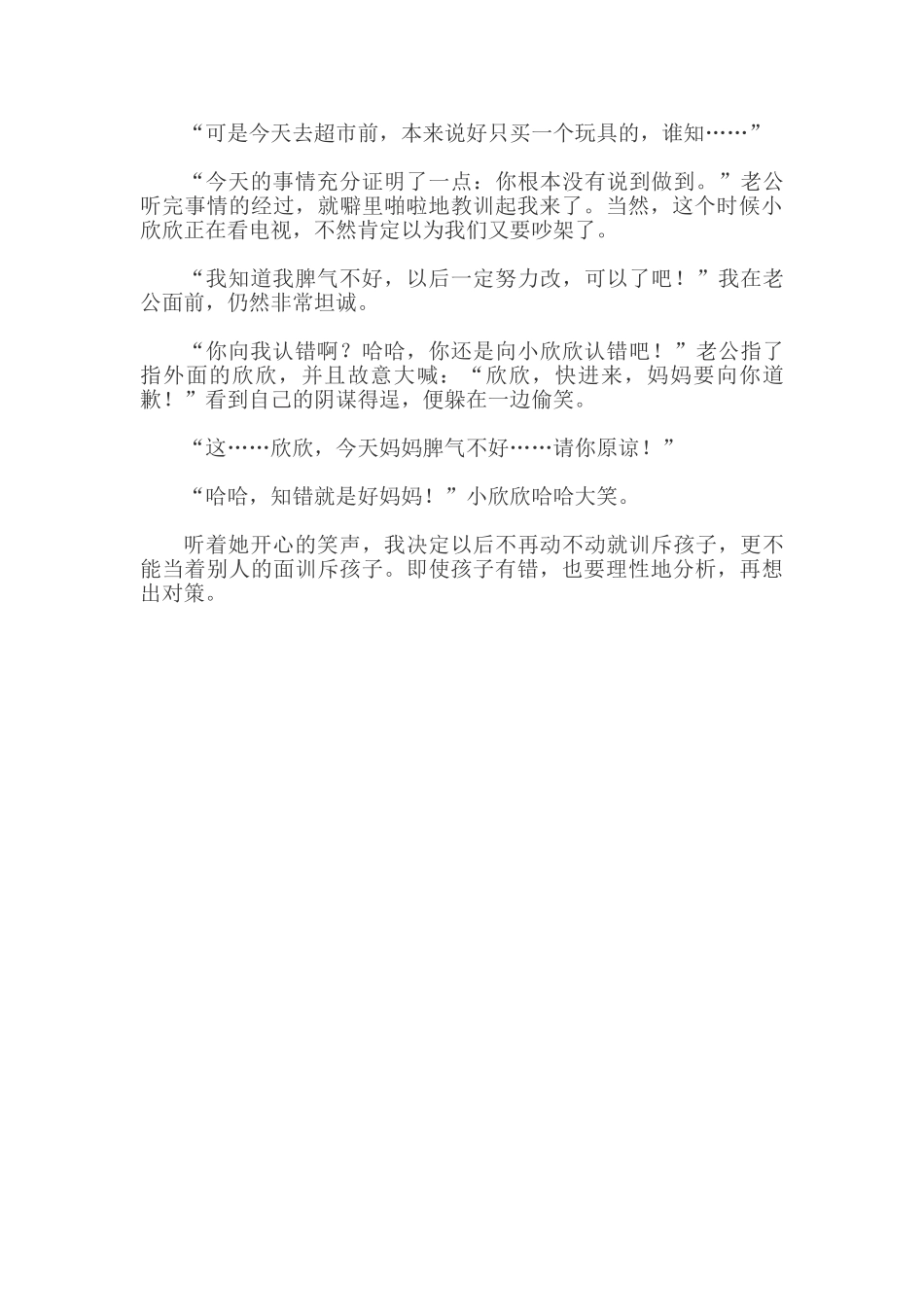 “可是今天去超市前，本来说好只买一个玩具的，谁知……”

“今天的事情充分证明了一点：你根本没有说到做到。”老公听完事情的经过，就噼里啪啦地教训起我来了。当然，这个时候小欣欣正在看电视，不然肯定以为我们又要吵架了。

“我知道我脾气不好，以后一定努力改，可以了吧！”我在老公面前，仍然非常坦诚。

“你向我认错啊？哈哈，你还是向小欣欣认错吧！”老公指了指外面的欣欣，并且故意大喊：“欣欣，快进来，妈妈要向你道歉！”看到自己的阴谋得逞，便躲在一边偷笑。

“这……欣欣，今天妈妈脾气不好……请你原谅！”

“哈哈，知错就是好妈妈！”小欣欣哈哈大笑。

听着她开心的笑声，我决定以后不再动不动就训斥孩子，更不能当着别人的面训斥孩子。即使孩子有错，也要理性地分析，再想出对策。